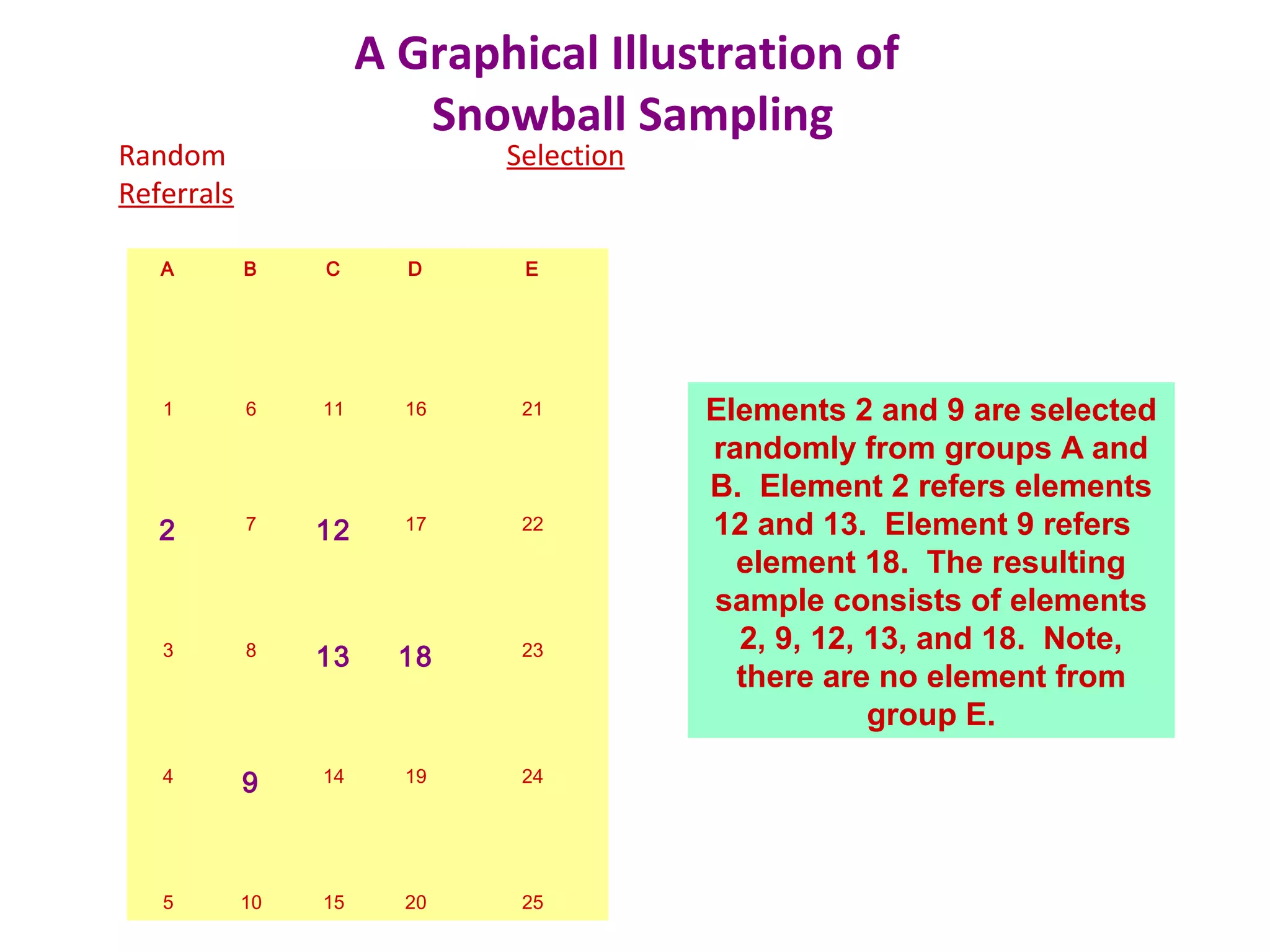 A Graphical Illustration of Snowball Sampling

Random Selection
Referrals

| A | B | C | D | E |
|---|---|---|---|---|
| 1 | 6 | 11 | 16 | 21 |
| 2 | 7 | 12 | 17 | 22 |
| 3 | 8 | 13 | 18 | 23 |
| 4 | 9 | 14 | 19 | 24 |
| 5 | 10 | 15 | 20 | 25 |

Elements 2 and 9 are selected randomly from groups A and B. Element 2 refers elements 12 and 13. Element 9 refers element 18. The resulting sample consists of elements 2, 9, 12, 13, and 18. Note, there are no element from group E.